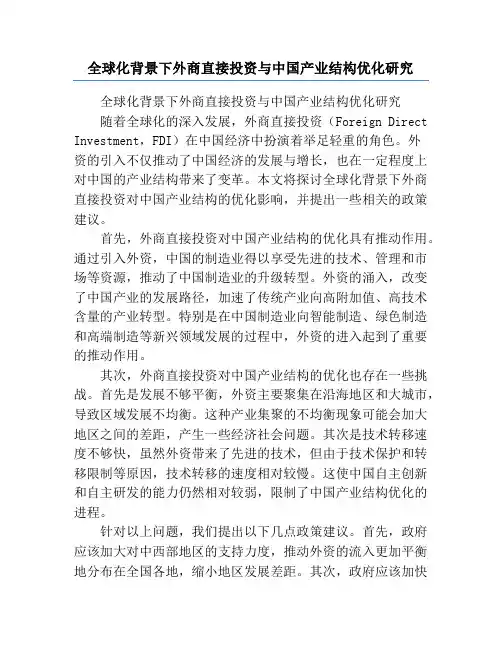 全球化背景下外商直接投资与中国产业结构优化研究

全球化背景下外商直接投资与中国产业结构优化研究

随着全球化的深入发展，外商直接投资（Foreign Direct Investment，FDI）在中国经济中扮演着举足轻重的角色。外资的引入不仅推动了中国经济的发展与增长，也在一定程度上对中国的产业结构带来了变革。本文将探讨全球化背景下外商直接投资对中国产业结构的优化影响，并提出一些相关的政策建议。

首先，外商直接投资对中国产业结构的优化具有推动作用。通过引入外资，中国的制造业得以享受先进的技术、管理和市场等资源，推动了中国制造业的升级转型。外资的涌入，改变了中国产业的发展路径，加速了传统产业向高附加值、高技术含量的产业转型。特别是在中国制造业向智能制造、绿色制造和高端制造等新兴领域发展的过程中，外资的进入起到了重要的推动作用。

其次，外商直接投资对中国产业结构的优化也存在一些挑战。首先是发展不够平衡，外资主要聚集在沿海地区和大城市，导致区域发展不均衡。这种产业集聚的不均衡现象可能会加大地区之间的差距，产生一些经济社会问题。其次是技术转移速度不够快，虽然外资带来了先进的技术，但由于技术保护和转移限制等原因，技术转移的速度相对较慢。这使中国自主创新和自主研发的能力仍然相对较弱，限制了中国产业结构优化的进程。

针对以上问题，我们提出以下几点政策建议。首先，政府应该加大对中西部地区的支持力度，推动外资的流入更加平衡地分布在全国各地，缩小地区发展差距。其次，政府应该加快